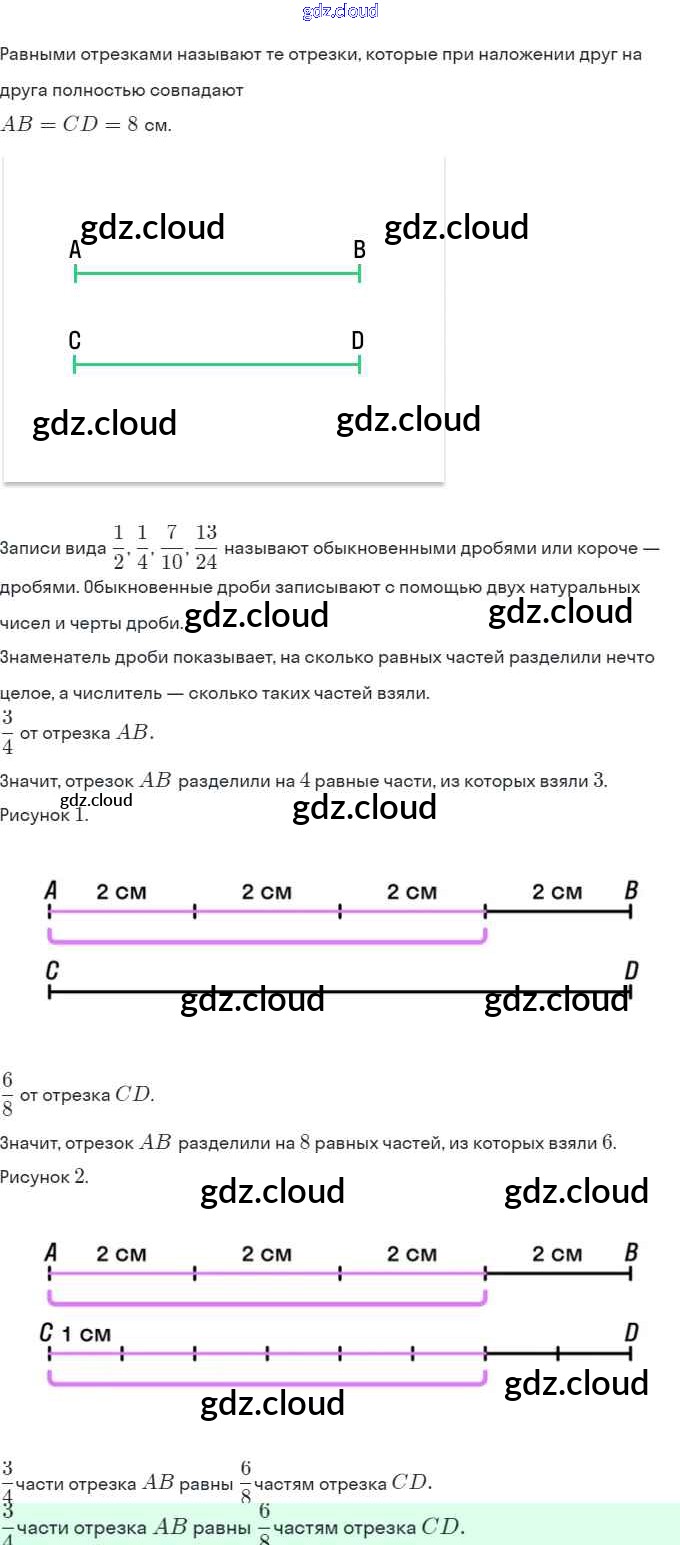 gdz.cloud

Равными отрезками называют те отрезки, которые при наложении друг на друга полностью совпадают

$AB = CD = 8$ см.

gdz.cloud gdz.cloud

A B

C D

gdz.cloud gdz.cloud

Записи вида $\frac{1}{2}, \frac{1}{4}, \frac{7}{10}, \frac{13}{24}$ называют обыкновенными дробями или короче — дробями. Обыкновенные дроби записывают с помощью двух натуральных чисел и черты дроби. gdz.cloud gdz.cloud

Знаменатель дроби показывает, на сколько равных частей разделили нечто целое, а числитель — сколько таких частей взяли.

$\frac{3}{4}$ от отрезка $AB$.

Значит, отрезок $AB$ разделили на $4$ равные части, из которых взяли $3$.

gdz.cloud

Рисунок $1$. gdz.cloud

A 2 см 2 см 2 см 2 см B

C D

gdz.cloud gdz.cloud

$\frac{6}{8}$ от отрезка $CD$.

Значит, отрезок $AB$ разделили на $8$ равных частей, из которых взяли $6$.

Рисунок $2$.

gdz.cloud gdz.cloud

A 2 см 2 см 2 см 2 см B

C 1 см D

gdz.cloud gdz.cloud

$\frac{3}{4}$ части отрезка $AB$ равны $\frac{6}{8}$ частям отрезка $CD$.

$\frac{3}{4}$ части отрезка $AB$ равны $\frac{6}{8}$ частям отрезка $CD$.